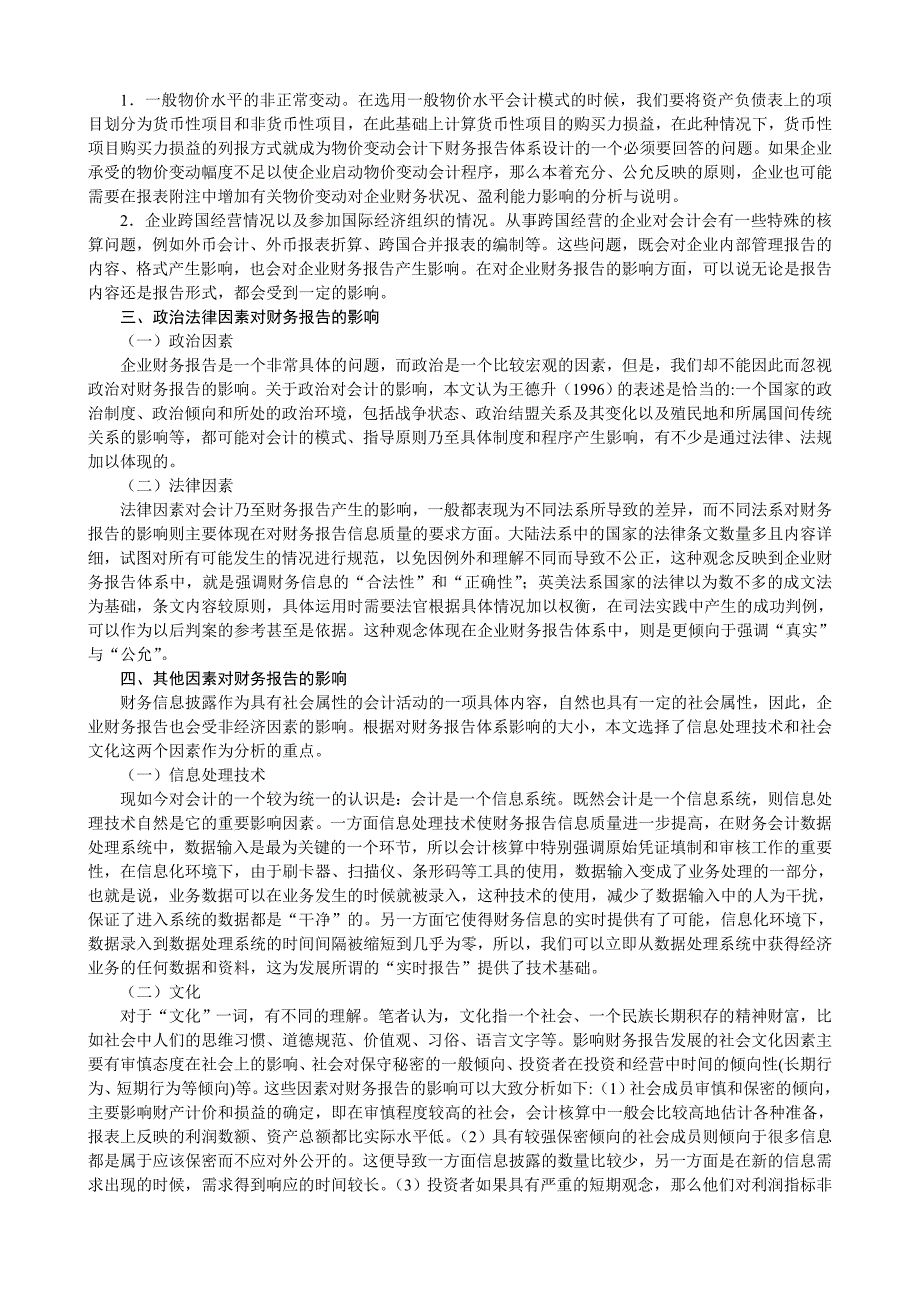 1．一般物价水平的非正常变动。在选用一般物价水平会计模式的时候，我们要将资产负债表上的项目划分为货币性项目和非货币性项目，在此基础上计算货币性项目的购买力损益，在此种情况下，货币性项目购买力损益的列报方式就成为物价变动会计下财务报告体系设计的一个必须要回答的问题。如果企业承受的物价变动幅度不足以使企业启动物价变动会计程序，那么本着充分、公允反映的原则，企业也可能需要在报表附注中增加有关物价变动对企业财务状况、盈利能力影响的分析与说明。

2．企业跨国经营情况以及参加国际经济组织的情况。从事跨国经营的企业对会计会有一些特殊的核算问题，例如外币会计、外币报表折算、跨国合并报表的编制等。这些问题，既会对企业内部管理报告的内容、格式产生影响，也会对企业财务报告产生影响。在对企业财务报告的影响方面，可以说无论是报告内容还是报告形式，都会受到一定的影响。

三、政治法律因素对财务报告的影响

（一）政治因素

企业财务报告是一个非常具体的问题，而政治是一个比较宏观的因素，但是，我们却不能因此而忽视政治对财务报告的影响。关于政治对会计的影响，本文认为王德升（1996）的表述是恰当的:一个国家的政治制度、政治倾向和所处的政治环境，包括战争状态、政治结盟关系及其变化以及殖民地和所属国间传统关系的影响等，都可能对会计的模式、指导原则乃至具体制度和程序产生影响，有不少是通过法律、法规加以体现的。

（二）法律因素

法律因素对会计乃至财务报告产生的影响，一般都表现为不同法系所导致的差异，而不同法系对财务报告的影响则主要体现在对财务报告信息质量的要求方面。大陆法系中的国家的法律条文数量多且内容详细，试图对所有可能发生的情况进行规范，以免因例外和理解不同而导致不公正，这种观念反映到企业财务报告体系中，就是强调财务信息的“合法性”和“正确性”；英美法系国家的法律以为数不多的成文法为基础，条文内容较原则，具体运用时需要法官根据具体情况加以权衡，在司法实践中产生的成功判例，可以作为以后判案的参考甚至是依据。这种观念体现在企业财务报告体系中，则是更倾向于强调“真实”与“公允”。

四、其他因素对财务报告的影响

财务信息披露作为具有社会属性的会计活动的一项具体内容，自然也具有一定的社会属性，因此，企业财务报告也会受非经济因素的影响。根据对财务报告体系影响的大小，本文选择了信息处理技术和社会文化这两个因素作为分析的重点。

（一）信息处理技术

现如今对会计的一个较为统一的认识是：会计是一个信息系统。既然会计是一个信息系统，则信息处理技术自然是它的重要影响因素。一方面信息处理技术使财务报告信息质量进一步提高，在财务会计数据处理系统中，数据输入是最为关键的一个环节，所以会计核算中特别强调原始凭证填制和审核工作的重要性，在信息化环境下，由于刷卡器、扫描仪、条形码等工具的使用，数据输入变成了业务处理的一部分，也就是说，业务数据可以在业务发生的时候就被录入，这种技术的使用，减少了数据输入中的人为干扰，保证了进入系统的数据都是“干净”的。另一方面它使得财务信息的实时提供有了可能，信息化环境下，数据录入到数据处理系统的时间间隔被缩短到几乎为零，所以，我们可以立即从数据处理系统中获得经济业务的任何数据和资料，这为发展所谓的“实时报告”提供了技术基础。

（二）文化

对于“文化”一词，有不同的理解。笔者认为，文化指一个社会、一个民族长期积存的精神财富，比如社会中人们的思维习惯、道德规范、价值观、习俗、语言文字等。影响财务报告发展的社会文化因素主要有审慎态度在社会上的影响、社会对保守秘密的一般倾向、投资者在投资和经营中时间的倾向性(长期行为、短期行为等倾向)等。这些因素对财务报告的影响可以大致分析如下:（1）社会成员审慎和保密的倾向，主要影响财产计价和损益的确定，即在审慎程度较高的社会，会计核算中一般会比较高地估计各种准备，报表上反映的利润数额、资产总额都比实际水平低。（2）具有较强保密倾向的社会成员则倾向于很多信息都是属于应该保密而不应对外公开的。这便导致一方面信息披露的数量比较少，另一方面是在新的信息需求出现的时候，需求得到响应的时间较长。（3）投资者如果具有严重的短期观念，那么他们对利润指标非